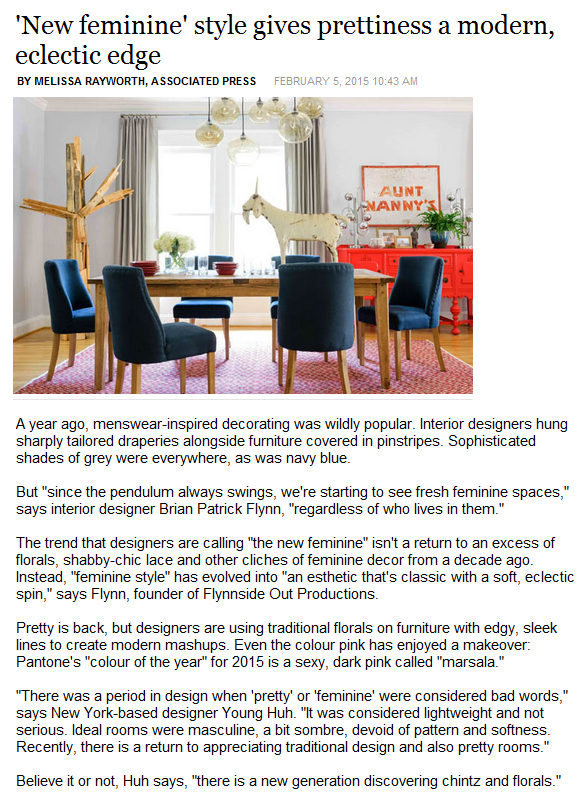 'New feminine' style gives prettiness a modern, eclectic edge

BY MELISSA RAYWORTH, ASSOCIATED PRESS FEBRUARY 5, 2015 10:43 AM

AUNT NANNY'S

A year ago, menswear-inspired decorating was wildly popular. Interior designers hung sharply tailored draperies alongside furniture covered in pinstripes. Sophisticated shades of grey were everywhere, as was navy blue.

But "since the pendulum always swings, we're starting to see fresh feminine spaces," says interior designer Brian Patrick Flynn, "regardless of who lives in them."

The trend that designers are calling "the new feminine" isn't a return to an excess of florals, shabby-chic lace and other cliches of feminine decor from a decade ago. Instead, "feminine style" has evolved into "an esthetic that's classic with a soft, eclectic spin," says Flynn, founder of Flynnside Out Productions.

Pretty is back, but designers are using traditional florals on furniture with edgy, sleek lines to create modern mashups. Even the colour pink has enjoyed a makeover: Pantone's "colour of the year" for 2015 is a sexy, dark pink called "marsala."

"There was a period in design when 'pretty' or 'feminine' were considered bad words," says New York-based designer Young Huh. "It was considered lightweight and not serious. Ideal rooms were masculine, a bit sombre, devoid of pattern and softness. Recently, there is a return to appreciating traditional design and also pretty rooms."

Believe it or not, Huh says, "there is a new generation discovering chintz and florals."